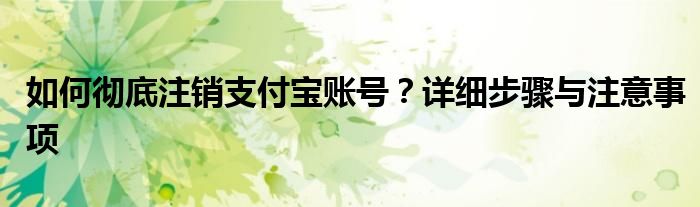 如何彻底注销支付宝账号？详细步骤与注意事项